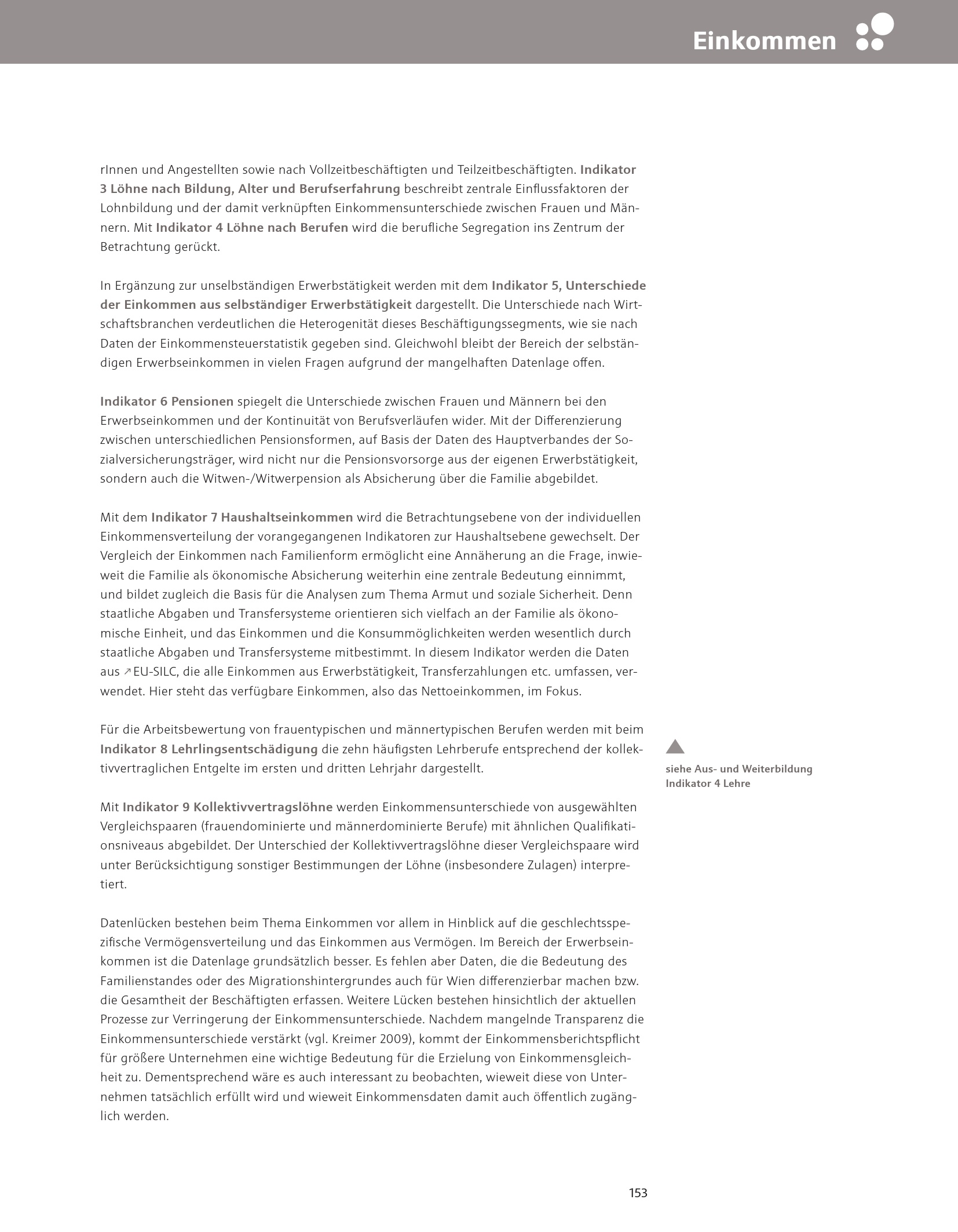 Einkommen

rInnen und Angestellten sowie nach Vollzeitbeschäftigten und Teilzeitbeschäftigten. Indikator 3 Löhne nach Bildung, Alter und Berufserfahrung beschreibt zentrale Einflussfaktoren der Lohnbildung und der damit verknüpften Einkommensunterschiede zwischen Frauen und Männern. Mit Indikator 4 Löhne nach Berufen wird die berufliche Segregation ins Zentrum der Betrachtung gerückt.

In Ergänzung zur unselbständigen Erwerbstätigkeit werden mit dem Indikator 5, Unterschiede der Einkommen aus selbständiger Erwerbstätigkeit dargestellt. Die Unterschiede nach Wirtschaftsbranchen verdeutlichen die Heterogenität dieses Beschäftigungssegments, wie sie nach Daten der Einkommensteuerstatistik gegeben sind. Gleichwohl bleibt der Bereich der selbständigen Erwerbseinkommen in vielen Fragen aufgrund der mangelhaften Datenlage offen.

Indikator 6 Pensionen spiegelt die Unterschiede zwischen Frauen und Männern bei den Erwerbseinkommen und der Kontinuität von Berufsverläufen wider. Mit der Differenzierung zwischen unterschiedlichen Pensionsformen, auf Basis der Daten des Hauptverbandes der Sozialversicherungsträger, wird nicht nur die Pensionsvorsorge aus der eigenen Erwerbstätigkeit, sondern auch die Witwen-/Witwerpension als Absicherung über die Familie abgebildet.

Mit dem Indikator 7 Haushaltseinkommen wird die Betrachtungsebene von der individuellen Einkommensverteilung der vorangegangenen Indikatoren zur Haushaltsebene gewechselt. Der Vergleich der Einkommen nach Familienform ermöglicht eine Annäherung an die Frage, inwieweit die Familie als ökonomische Absicherung weiterhin eine zentrale Bedeutung einnimmt, und bildet zugleich die Basis für die Analysen zum Thema Armut und soziale Sicherheit. Denn staatliche Abgaben und Transfersysteme orientieren sich vielfach an der Familie als ökonomische Einheit, und das Einkommen und die Konsummöglichkeiten werden wesentlich durch staatliche Abgaben und Transfersysteme mitbestimmt. In diesem Indikator werden die Daten aus ↗EU-SILC, die alle Einkommen aus Erwerbstätigkeit, Transferzahlungen etc. umfassen, verwendet. Hier steht das verfügbare Einkommen, also das Nettoeinkommen, im Fokus.

Für die Arbeitsbewertung von frauentypischen und männertypischen Berufen werden mit beim Indikator 8 Lehrlingsentschädigung die zehn häufigsten Lehrberufe entsprechend der kollektivvertraglichen Entgelte im ersten und dritten Lehrjahr dargestellt.

siehe Aus- und Weiterbildung Indikator 4 Lehre

Mit Indikator 9 Kollektivvertragslöhne werden Einkommensunterschiede von ausgewählten Vergleichspaaren (frauendominierte und männerdominierte Berufe) mit ähnlichen Qualifikationsniveaus abgebildet. Der Unterschied der Kollektivvertragslöhne dieser Vergleichspaare wird unter Berücksichtigung sonstiger Bestimmungen der Löhne (insbesondere Zulagen) interpretiert.

Datenlücken bestehen beim Thema Einkommen vor allem in Hinblick auf die geschlechtsspezifische Vermögensverteilung und das Einkommen aus Vermögen. Im Bereich der Erwerbseinkommen ist die Datenlage grundsätzlich besser. Es fehlen aber Daten, die die Bedeutung des Familienstandes oder des Migrationshintergrundes auch für Wien differenzierbar machen bzw. die Gesamtheit der Beschäftigten erfassen. Weitere Lücken bestehen hinsichtlich der aktuellen Prozesse zur Verringerung der Einkommensunterschiede. Nachdem mangelnde Transparenz die Einkommensunterschiede verstärkt (vgl. Kreimer 2009), kommt der Einkommensberichtspflicht für größere Unternehmen eine wichtige Bedeutung für die Erzielung von Einkommensgleichheit zu. Dementsprechend wäre es auch interessant zu beobachten, wieweit diese von Unternehmen tatsächlich erfüllt wird und wieweit Einkommensdaten damit auch öffentlich zugänglich werden.

153